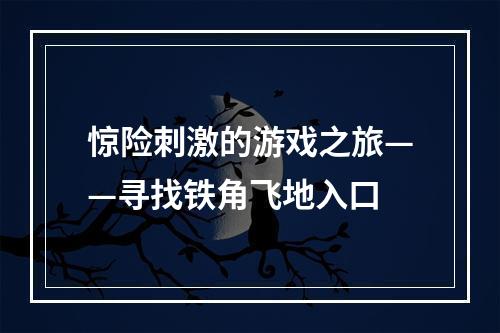 惊险刺激的游戏之旅——寻找铁角飞地入口